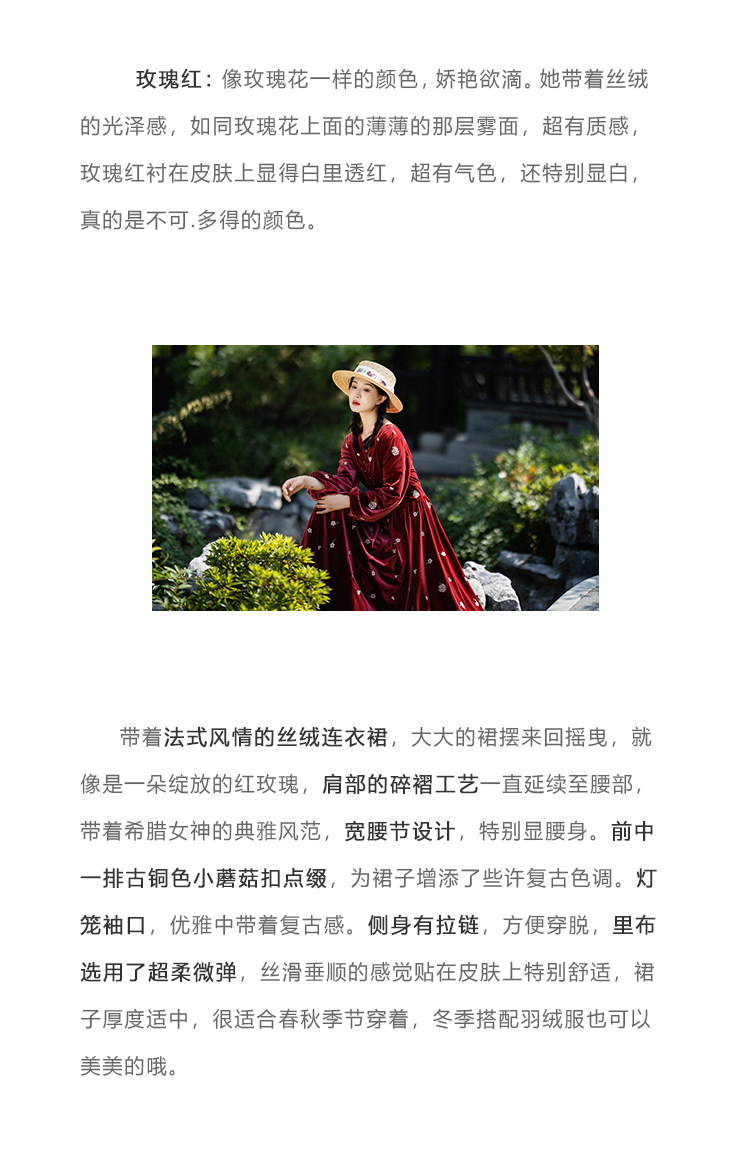 玫瑰红：像玫瑰花一样的颜色，娇艳欲滴。她带着丝绒的光泽感，如同玫瑰花上面的薄薄的那层雾面，超有质感，玫瑰红衬在皮肤上显得白里透红，超有气色，还特别显白，真的是不可.多得的颜色。

带着法式风情的丝绒连衣裙，大大的裙摆来回摇曳，就像是一朵绽放的红玫瑰，肩部的碎褶工艺一直延续至腰部，带着希腊女神的典雅风范，宽腰节设计，特别显腰身。前中一排古铜色小蘑菇扣点缀，为裙子增添了些许复古色调。灯笼袖口，优雅中带着复古感。侧身有拉链，方便穿脱，里布选用了超柔微弹，丝滑垂顺的感觉贴在皮肤上特别舒适，裙子厚度适中，很适合春秋季节穿着，冬季搭配羽绒服也可以美美的哦。